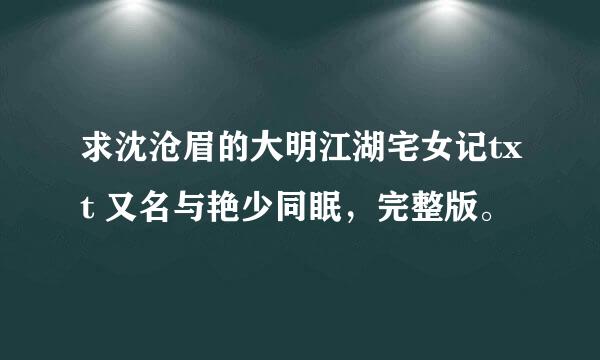 求沈沧眉的大明江湖宅女记txt 又名与艳少同眠，完整版。